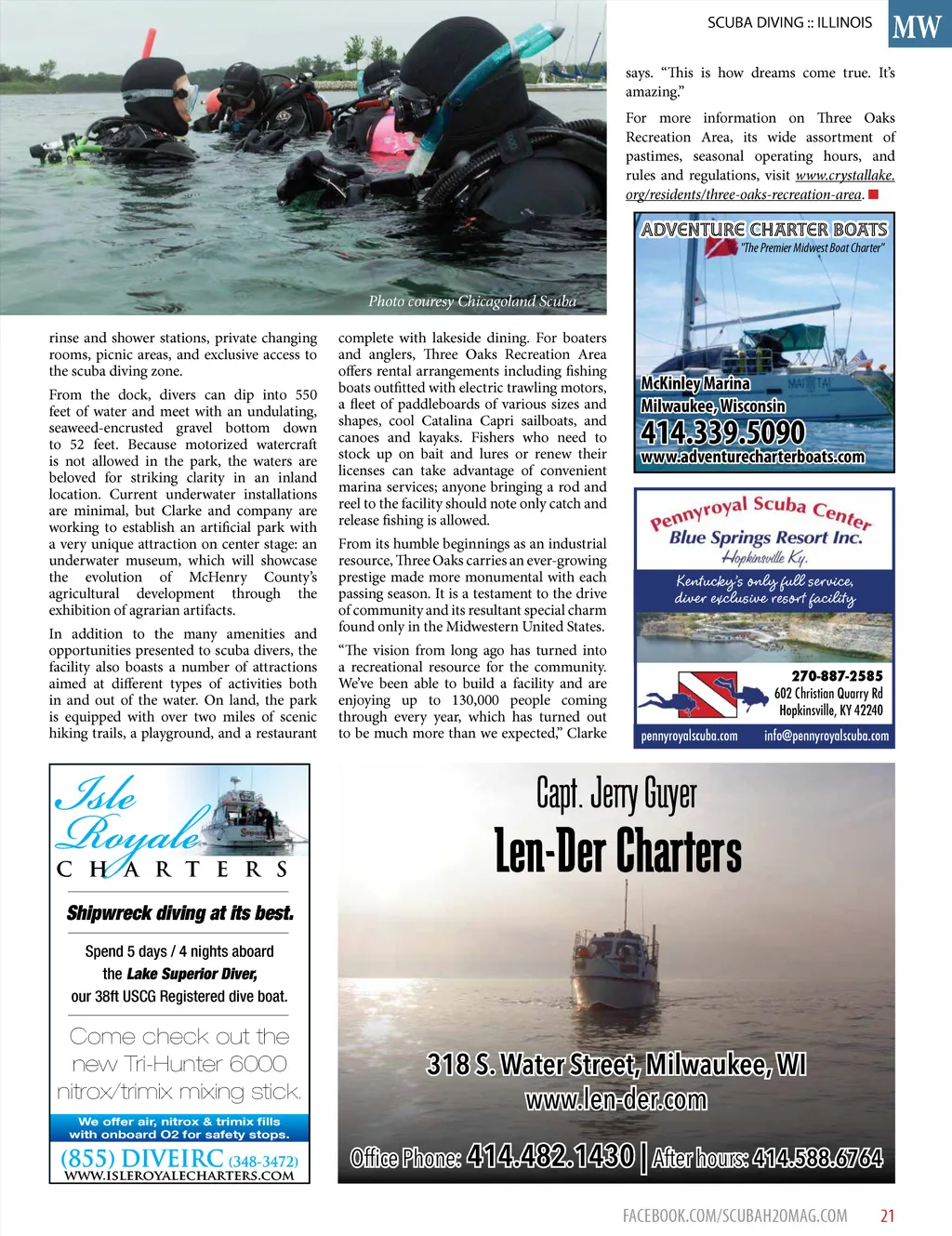 SCUBA DIVING :: ILLINOIS MW

Photo couresy Chicagoland Scuba

rinse and shower stations, private changing rooms, picnic areas, and exclusive access to the scuba diving zone.

From the dock, divers can dip into 550 feet of water and meet with an undulating, seaweed-encrusted gravel bottom down to 52 feet. Because motorized watercraft is not allowed in the park, the waters are beloved for striking clarity in an inland location. Current underwater installations are minimal, but Clarke and company are working to establish an artificial park with a very unique attraction on center stage: an underwater museum, which will showcase the evolution of McHenry County's agricultural development through the exhibition of agrarian artifacts.

In addition to the many amenities and opportunities presented to scuba divers, the facility also boasts a number of attractions aimed at different types of activities both in and out of the water. On land, the park is equipped with over two miles of scenic hiking trails, a playground, and a restaurant complete with lakeside dining. For boaters and anglers, Three Oaks Recreation Area offers rental arrangements including fishing boats outfitted with electric trawling motors, a fleet of paddleboards of various sizes and shapes, cool Catalina Capri sailboats, and canoes and kayaks. Fishers who need to stock up on bait and lures or renew their licenses can take advantage of convenient marina services; anyone bringing a rod and reel to the facility should note only catch and release fishing is allowed.

From its humble beginnings as an industrial resource, Three Oaks carries an ever-growing prestige made more monumental with each passing season. It is a testament to the drive of community and its resultant special charm found only in the Midwestern United States.

"The vision from long ago has turned into a recreational resource for the community. We've been able to build a facility and are enjoying up to 130,000 people coming through every year, which has turned out to be much more than we expected," Clarke says. "This is how dreams come true. It's amazing."

For more information on Three Oaks Recreation Area, its wide assortment of pastimes, seasonal operating hours, and rules and regulations, visit www.crystallake.org/residents/three-oaks-recreation-area.

ADVENTURE CHARTER BOATS
"The Premier Midwest Boat Charter"
McKinley Marina
Milwaukee, Wisconsin
414.339.5090
www.adventurecharterboats.com

Pennyroyal Scuba Center
Blue Springs Resort Inc.
Hopkinsville Ky.
Kentucky's only full service, diver exclusive resort facility
270-887-2585
602 Christian Quarry Rd
Hopkinsville, KY 42240
pennyroyalscuba.com info@pennyroyalscuba.com

Isle Royale
CHARTERS
Shipwreck diving at its best.
Spend 5 days / 4 nights aboard the Lake Superior Diver, our 38ft USCG Registered dive boat.
Come check out the new Tri-Hunter 6000 nitrox/trimix mixing stick.
We offer air, nitrox & trimix fills with onboard O2 for safety stops.
(855) DIVEIRC (348-3472)
WWW.ISLEROYALECHARTERS.COM

Capt. Jerry Guyer
Len-Der Charters
318 S. Water Street, Milwaukee, WI
www.len-der.com
Office Phone: 414.482.1430 | After hours: 414.588.6764

FACEBOOK.COM/SCUBAH2OMAG.COM 21